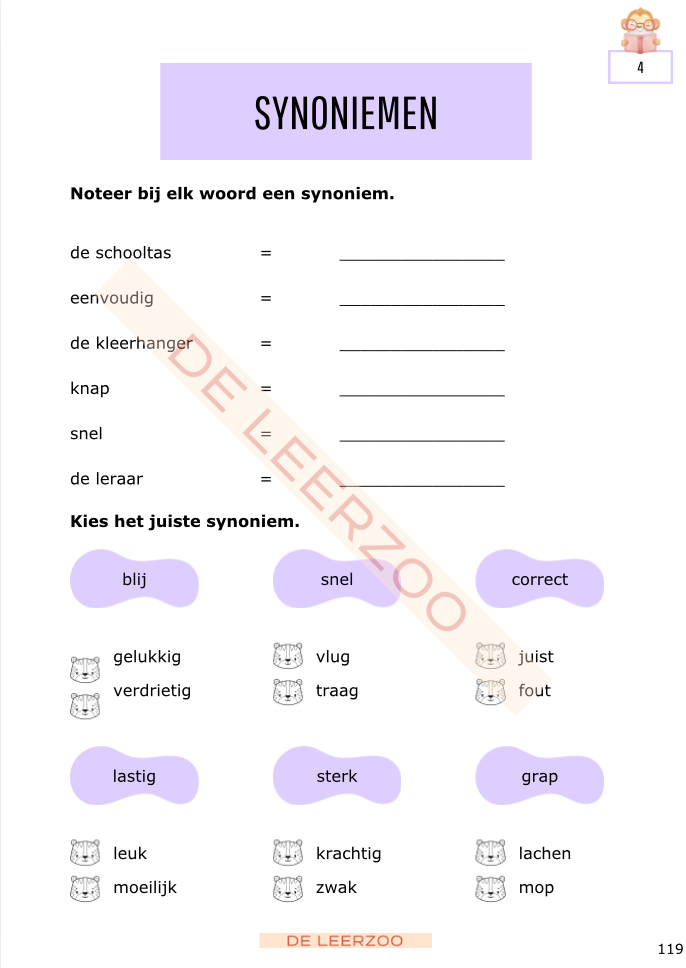 4

SYNONIEMEN

Noteer bij elk woord een synoniem.

de schooltas = ____

eenvoudig = ____

de kleerhanger = ____

knap = ____

snel = ____

de leraar = ____

Kies het juiste synoniem.

blij

gelukkig
verdrietig

snel

vlug
traag

correct

juist
fout

lastig

leuk
moeilijk

sterk

krachtig
zwak

grap

lachen
mop

DE LEERZOO

119

DE LEERZOO